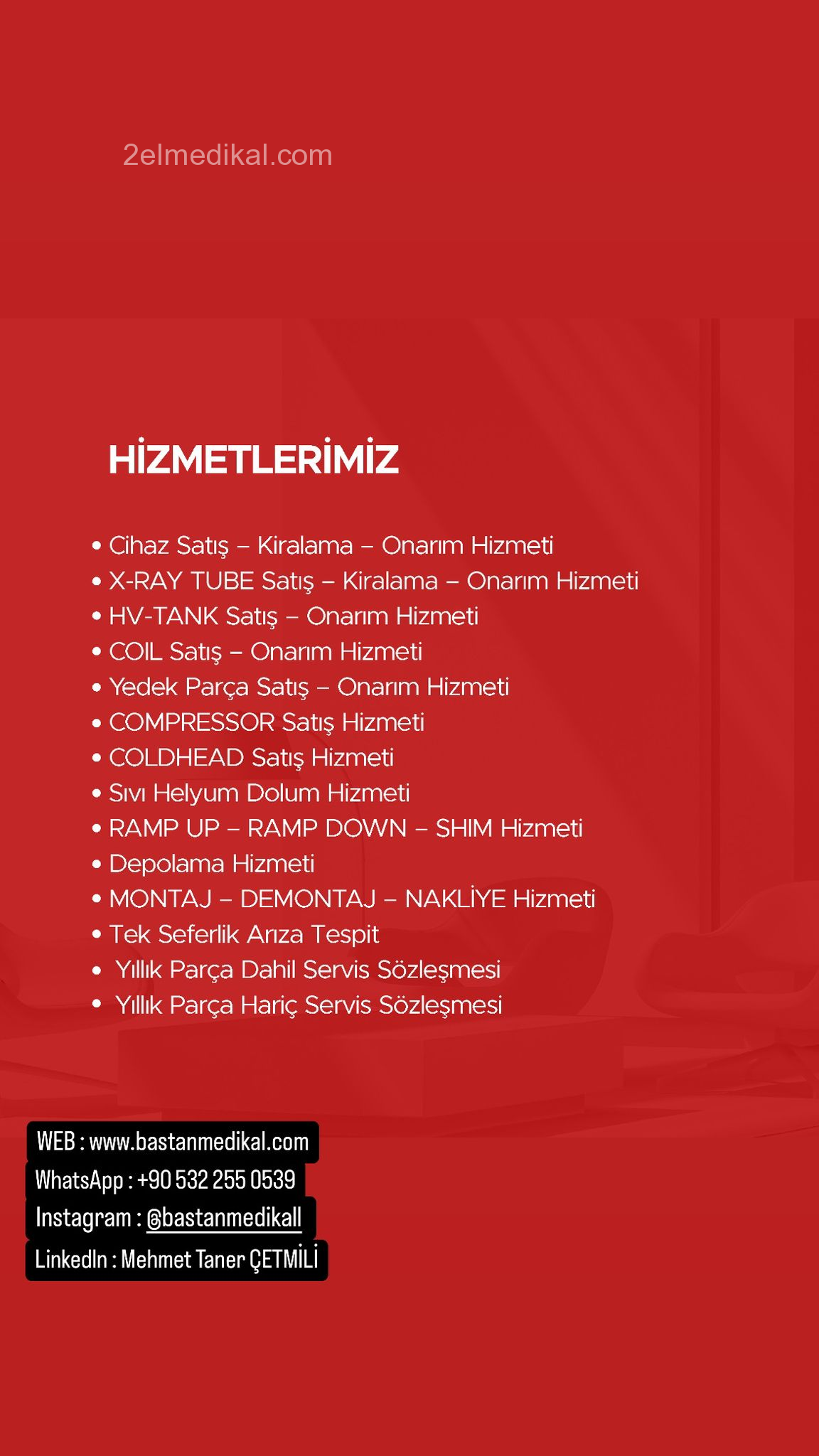 2elmedikal.com

HİZMETLERİMİZ

• Cihaz Satış – Kiralama – Onarım Hizmeti
• X-RAY TUBE Satış – Kiralama – Onarım Hizmeti
• HV-TANK Satış – Onarım Hizmeti
• COIL Satış – Onarım Hizmeti
• Yedek Parça Satış – Onarım Hizmeti
• COMPRESSOR Satış Hizmeti
• COLDHEAD Satış Hizmeti
• Sıvı Helyum Dolum Hizmeti
• RAMP UP – RAMP DOWN – SHIM Hizmeti
• Depolama Hizmeti
• MONTAJ – DEMONTAJ – NAKLİYE Hizmeti
• Tek Seferlik Arıza Tespit
• Yıllık Parça Dahil Servis Sözleşmesi
• Yıllık Parça Hariç Servis Sözleşmesi

WEB : www.bastanmedikal.com
WhatsApp : +90 532 255 0539
Instagram : @bastanmedikall
LinkedIn : Mehmet Taner ÇETMİLİ